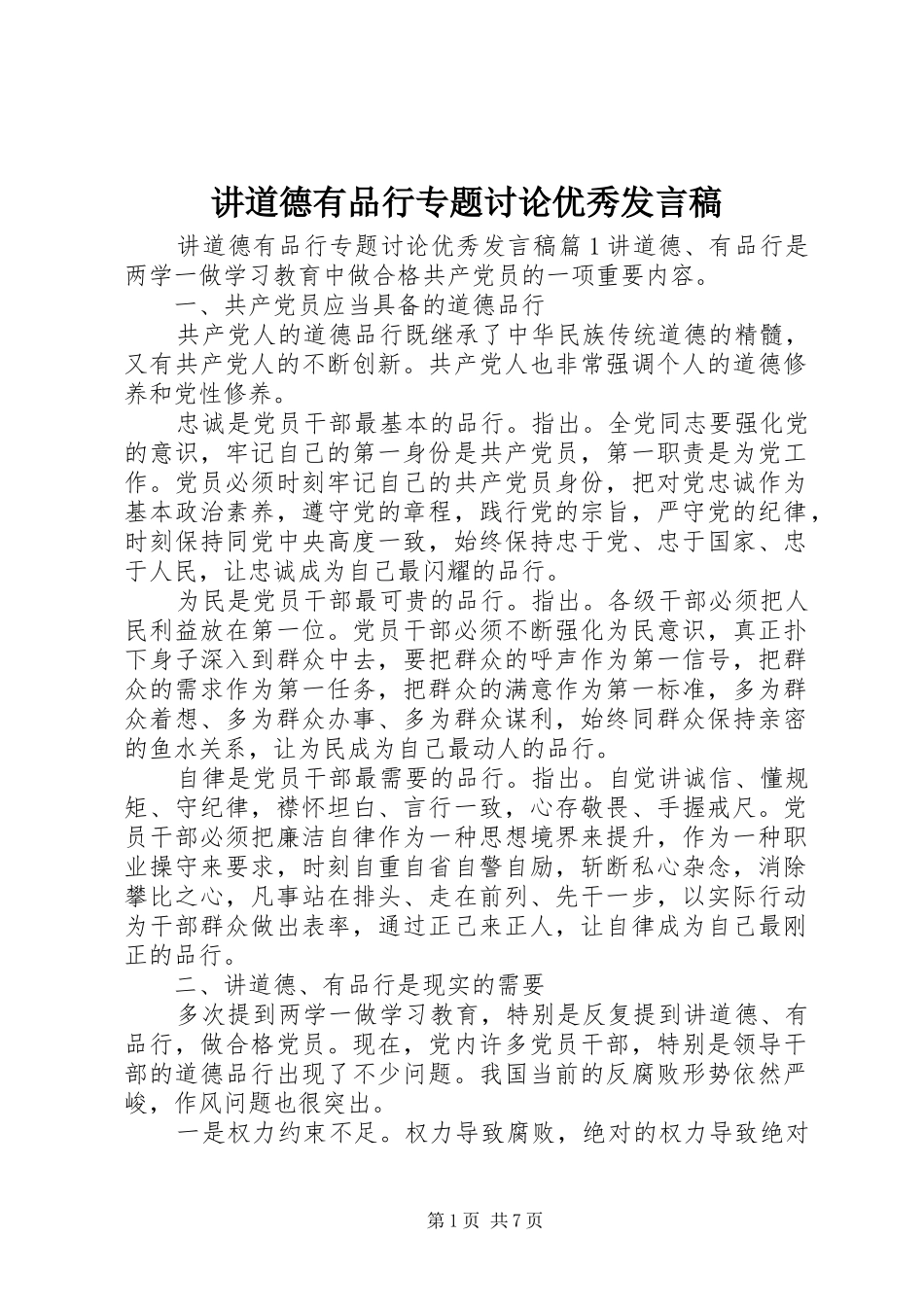 讲道德有品行专题讨论优秀发言稿

讲道德有品行专题讨论优秀发言稿篇1讲道德、有品行是两学一做学习教育中做合格共产党员的一项重要内容。

一、共产党员应当具备的道德品行

共产党人的道德品行既继承了中华民族传统道德的精髓，又有共产党人的不断创新。共产党人也非常强调个人的道德修养和党性修养。

忠诚是党员干部最基本的品行。指出。全党同志要强化党的意识，牢记自己的第一身份是共产党员，第一职责是为党工作。党员必须时刻牢记自己的共产党员身份，把对党忠诚作为基本政治素养，遵守党的章程，践行党的宗旨，严守党的纪律，时刻保持同党中央高度一致，始终保持忠于党、忠于国家、忠于人民，让忠诚成为自己最闪耀的品行。

为民是党员干部最可贵的品行。指出。各级干部必须把人民利益放在第一位。党员干部必须不断强化为民意识，真正扑下身子深入到群众中去，要把群众的呼声作为第一信号，把群众的需求作为第一任务，把群众的满意作为第一标准，多为群众着想、多为群众办事、多为群众谋利，始终同群众保持亲密的鱼水关系，让为民成为自己最动人的品行。

自律是党员干部最需要的品行。指出。自觉讲诚信、懂规矩、守纪律，襟怀坦白、言行一致，心存敬畏、手握戒尺。党员干部必须把廉洁自律作为一种思想境界来提升，作为一种职业操守来要求，时刻自重自省自警自励，斩断私心杂念，消除攀比之心，凡事站在排头、走在前列、先干一步，以实际行动为干部群众做出表率，通过正己来正人，让自律成为自己最刚正的品行。

二、讲道德、有品行是现实的需要

多次提到两学一做学习教育，特别是反复提到讲道德、有品行，做合格党员。现在，党内许多党员干部，特别是领导干部的道德品行出现了不少问题。我国当前的反腐败形势依然严峻，作风问题也很突出。

一是权力约束不足。权力导致腐败，绝对的权力导致绝对

第1页 共7页